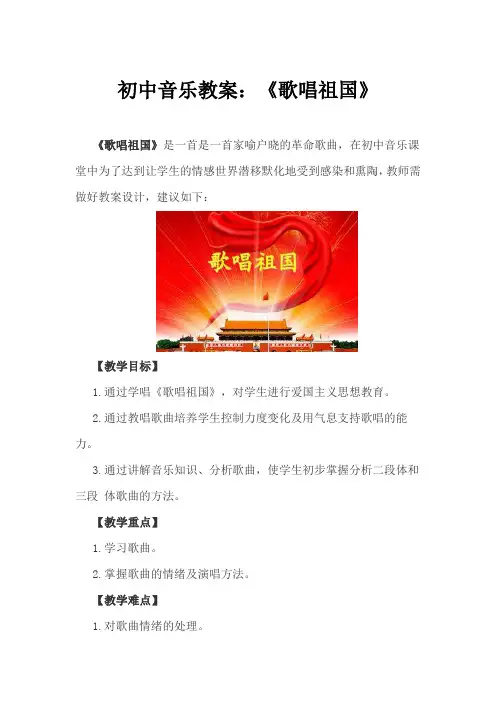 初中音乐教案：《歌唱祖国》

《歌唱祖国》是一首是一首家喻户晓的革命歌曲，在初中音乐课堂中为了达到让学生的情感世界潜移默化地受到感染和熏陶，教师需做好教案设计，建议如下：

歌唱祖国

【教学目标】

1.通过学唱《歌唱祖国》，对学生进行爱国主义思想教育。

2.通过教唱歌曲培养学生控制力度变化及用气息支持歌唱的能力。

3.通过讲解音乐知识、分析歌曲，使学生初步掌握分析二段体和三段 体歌曲的方法。

【教学重点】

1.学习歌曲。

2.掌握歌曲的情绪及演唱方法。

【教学难点】

1.对歌曲情绪的处理。